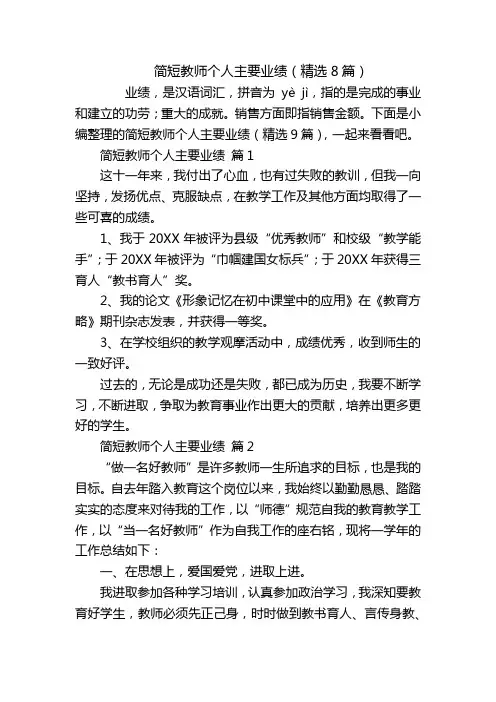 简短教师个人主要业绩（精选 8 篇）

业绩，是汉语词汇，拼音为 yè jì，指的是完成的事业和建立的功劳；重大的成就。销售方面即指销售金额。下面是小编整理的简短教师个人主要业绩（精选 9 篇），一起来看看吧。

简短教师个人主要业绩 篇 1

这十一年来，我付出了心血，也有过失败的教训，但我一向坚持，发扬优点、克服缺点，在教学工作及其他方面均取得了一些可喜的成绩。

1、我于 20XX 年被评为县级“优秀教师”和校级“教学能手”；于 20XX 年被评为“巾帼建国女标兵”；于 20XX 年获得三育人“教书育人”奖。

2、我的论文《形象记忆在初中课堂中的应用》在《教育方略》期刊杂志发表，并获得一等奖。

3、在学校组织的教学观摩活动中，成绩优秀，收到师生的一致好评。

过去的，无论是成功还是失败，都已成为历史，我要不断学习，不断进取，争取为教育事业作出更大的贡献，培养出更多更好的学生。

简短教师个人主要业绩 篇 2

“做一名好教师”是许多教师一生所追求的目标，也是我的目标。自去年踏入教育这个岗位以来，我始终以勤勤恳恳、踏踏实实的态度来对待我的工作，以“师德”规范自我的教育教学工作，以“当一名好教师”作为自我工作的座右铭，现将一学年的工作总结如下：

一、在思想上，爱国爱党，进取上进。

我进取参加各种学习培训，认真参加政治学习，我深知要教育好学生，教师必须先正己身，时时做到教书育人、言传身教、